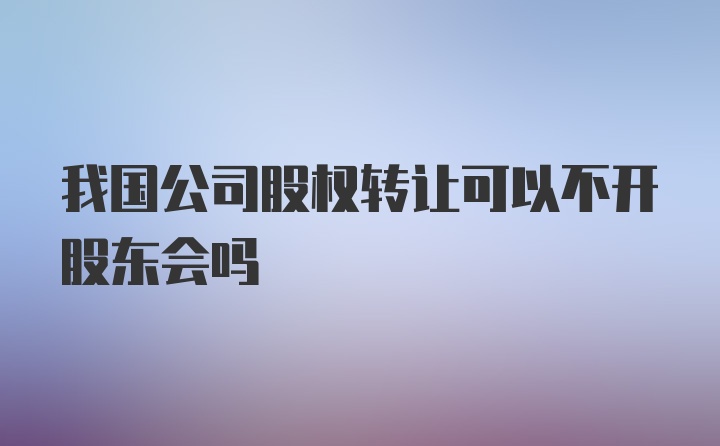 我国公司股权转让可以不开股东会吗